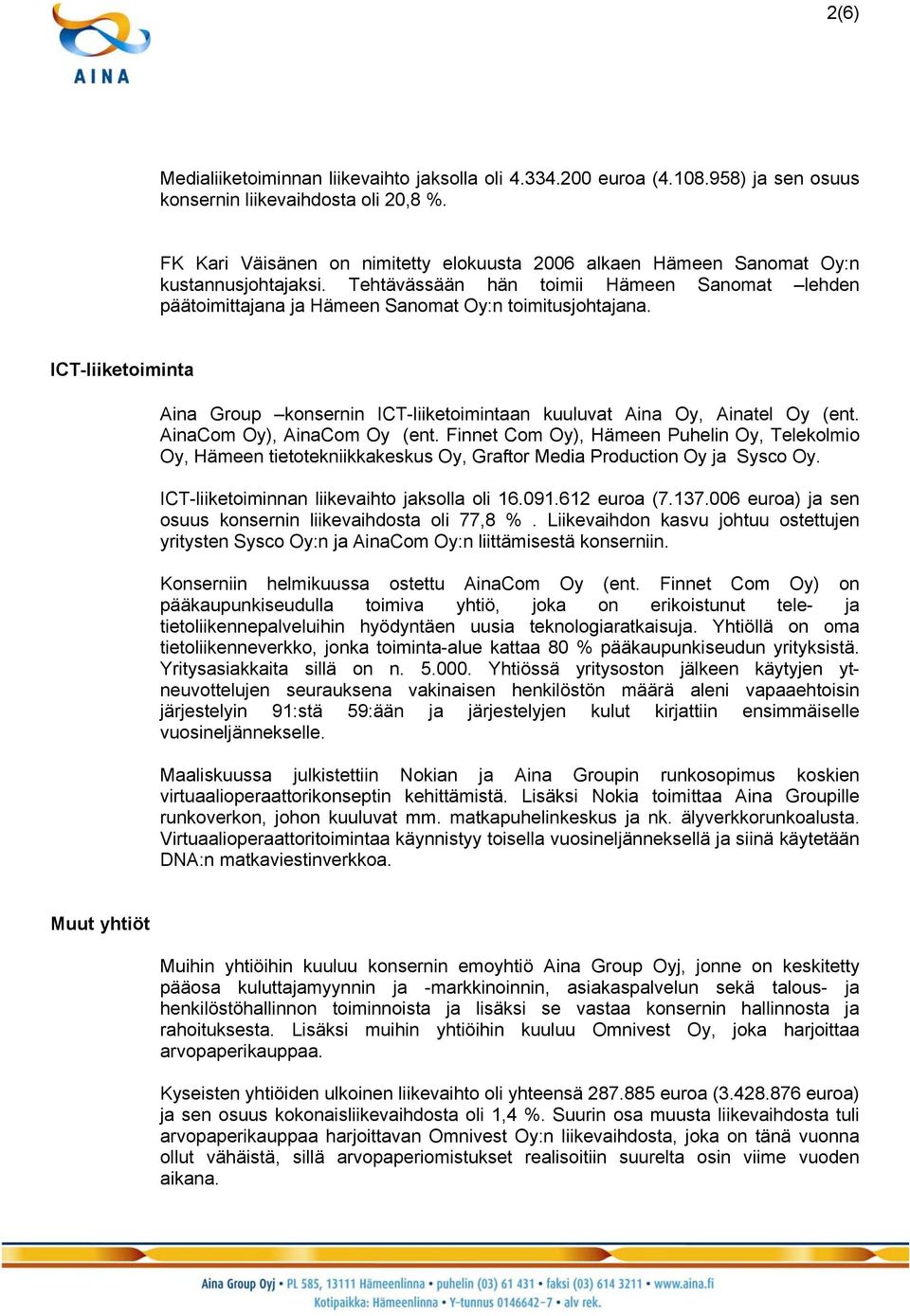 AINA

2(6)

Medialiiketoiminnan liikevaihto jaksolla oli 4.334.200 euroa (4.108.958) ja sen osuus konsernin liikevaihdosta oli 20,8 %.

FK Kari Väisänen on nimitetty elokuusta 2006 alkaen Hämeen Sanomat Oy:n kustannusjohtajaksi. Tehtävässään hän toimii Hämeen Sanomat –lehden päätoimittajana ja Hämeen Sanomat Oy:n toimitusjohtajana.

ICT-liiketoiminta

Aina Group –konsernin ICT-liiketoimintaan kuuluvat Aina Oy, Ainatel Oy (ent. AinaCom Oy), AinaCom Oy (ent. Finnet Com Oy), Hämeen Puhelin Oy, Telekolmio Oy, Hämeen tietotekniikkakeskus Oy, Graftor Media Production Oy ja Sysco Oy.

ICT-liiketoiminnan liikevaihto jaksolla oli 16.091.612 euroa (7.137.006 euroa) ja sen osuus konsernin liikevaihdosta oli 77,8 % . Liikevaihdon kasvu johtuu ostettujen yritysten Sysco Oy:n ja AinaCom Oy:n liittämisestä konserniin.

Konserniin helmikuussa ostettu AinaCom Oy (ent. Finnet Com Oy) on pääkaupunkiseudulla toimiva yhtiö, joka on erikoistunut tele- ja tietoliikennepalveluihin hyödyntäen uusia teknologiaratkaisuja. Yhtiöllä on oma tietoliikenneverkko, jonka toiminta-alue kattaa 80 % pääkaupunkiseudun yrityksistä. Yritysasiakkaita sillä on n. 5.000. Yhtiössä yritysoston jälkeen käytyjen yt-neuvottelujen seurauksena vakinaisen henkilöstön määrä aleni vapaaehtoisin järjestelyin 91:stä 59:ään ja järjestelyjen kulut kirjattiin ensimmäiselle vuosineljännekselle.

Maaliskuussa julkistettiin Nokian ja Aina Groupin runkosopimus koskien virtuaalioperaattorikonseptin kehittämistä. Lisäksi Nokia toimittaa Aina Groupille runkoverkon, johon kuuluvat mm. matkapuhelinkeskus ja nk. älyverkkorunkoalusta. Virtuaalioperaattoritoimintaa käynnistyy toisella vuosineljänneksellä ja siinä käytetään DNA:n matkaviestinverkkoa.

Muut yhtiöt

Muihin yhtiöihin kuuluu konsernin emoyhtiö Aina Group Oyj, jonne on keskitetty pääosa kuluttajamyynnin ja -markkinoinnin, asiakaspalvelun sekä talous- ja henkilöstöhallinnon toiminnoista ja lisäksi se vastaa konsernin hallinnosta ja rahoituksesta. Lisäksi muihin yhtiöihin kuuluu Omnivest Oy, joka harjoittaa arvopaperikauppaa.

Kyseisten yhtiöiden ulkoinen liikevaihto oli yhteensä 287.885 euroa (3.428.876 euroa) ja sen osuus kokonaisliikevaihdosta oli 1,4 %. Suurin osa muusta liikevaihdosta tuli arvopaperikauppaa harjoittavan Omnivest Oy:n liikevaihdosta, joka on tänä vuonna ollut vähäistä, sillä arvopaperiomistukset realisoitiin suurelta osin viime vuoden aikana.

Aina Group Oyj • PL 585, 13111 Hämeenlinna • puhelin (03) 61 431 • faksi (03) 614 3211 • www.aina.fi
Kotipaikka: Hämeenlinna • Y-tunnus 0146642-7 • alv rek.